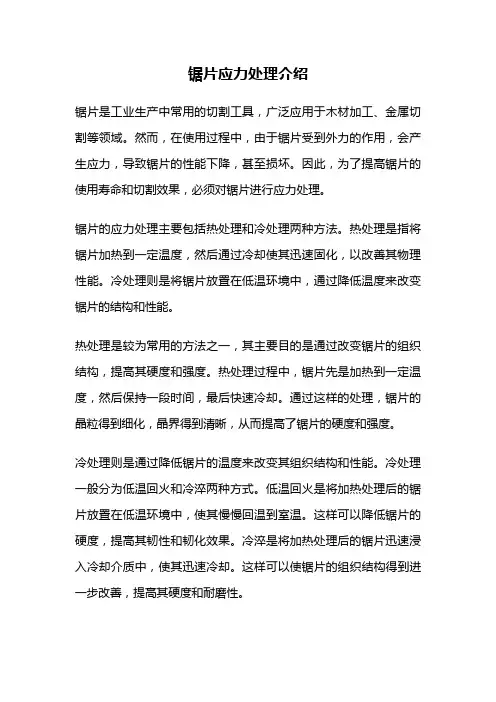 锯片应力处理介绍

锯片是工业生产中常用的切割工具，广泛应用于木材加工、金属切割等领域。然而，在使用过程中，由于锯片受到外力的作用，会产生应力，导致锯片的性能下降，甚至损坏。因此，为了提高锯片的使用寿命和切割效果，必须对锯片进行应力处理。

锯片的应力处理主要包括热处理和冷处理两种方法。热处理是指将锯片加热到一定温度，然后通过冷却使其迅速固化，以改善其物理性能。冷处理则是将锯片放置在低温环境中，通过降低温度来改变锯片的结构和性能。

热处理是较为常用的方法之一，其主要目的是通过改变锯片的组织结构，提高其硬度和强度。热处理过程中，锯片先是加热到一定温度，然后保持一段时间，最后快速冷却。通过这样的处理，锯片的晶粒得到细化，晶界得到清晰，从而提高了锯片的硬度和强度。

冷处理则是通过降低锯片的温度来改变其组织结构和性能。冷处理一般分为低温回火和冷淬两种方式。低温回火是将加热处理后的锯片放置在低温环境中，使其慢慢回温到室温。这样可以降低锯片的硬度，提高其韧性和韧化效果。冷淬是将加热处理后的锯片迅速浸入冷却介质中，使其迅速冷却。这样可以使锯片的组织结构得到进一步改善，提高其硬度和耐磨性。